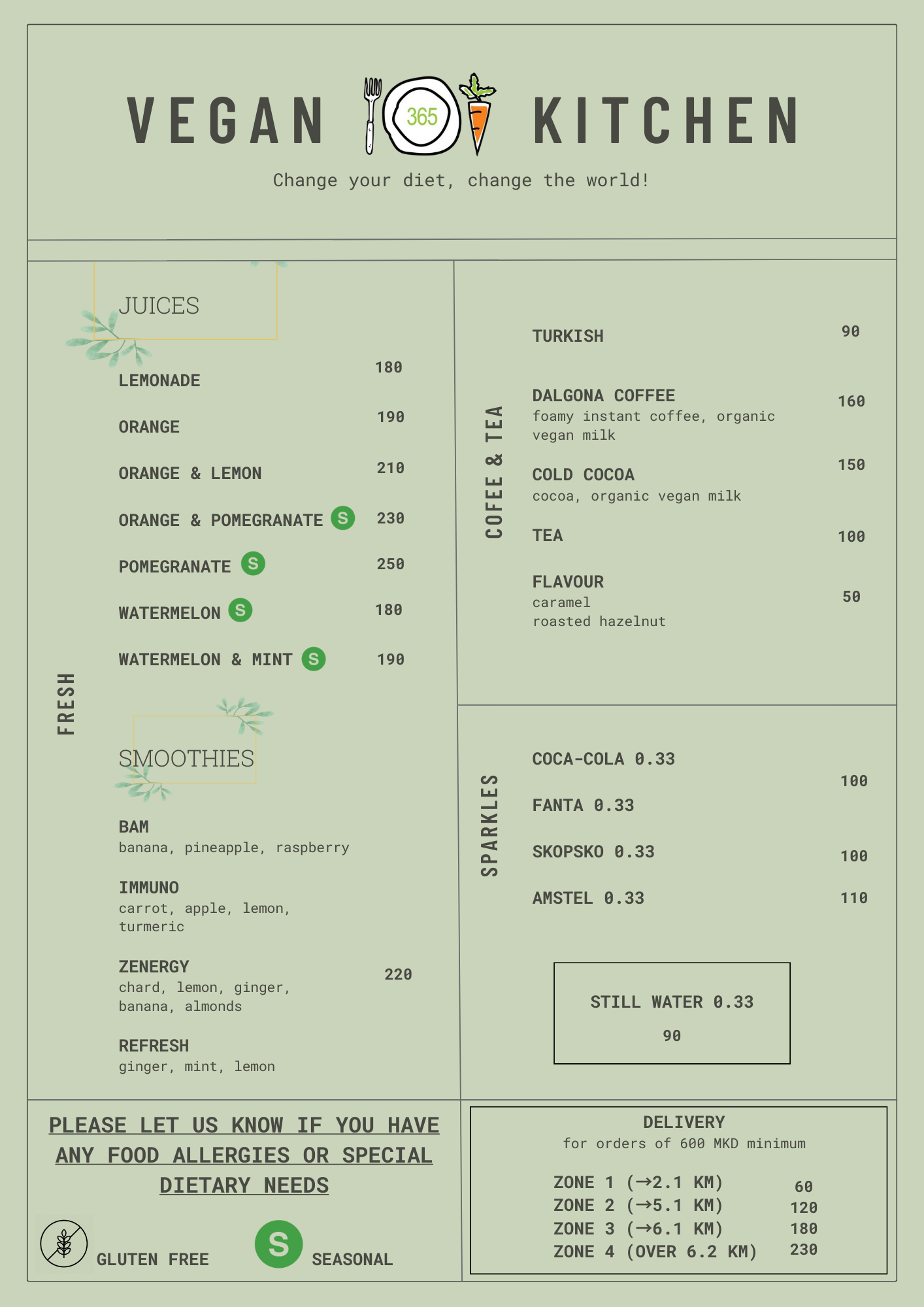 VEGAN 365 KITCHEN

Change your diet, change the world!

FRESH

JUICES

LEMONADE 180

ORANGE 190

ORANGE & LEMON 210

ORANGE & POMEGRANATE S 230

POMEGRANATE S 250

WATERMELON S 180

WATERMELON & MINT S 190

SMOOTHIES

BAM
banana, pineapple, raspberry

IMMUNO
carrot, apple, lemon, turmeric

ZENERGY 220
chard, lemon, ginger, banana, almonds

REFRESH
ginger, mint, lemon

COFEE & TEA

TURKISH 90

DALGONA COFFEE 160
foamy instant coffee, organic vegan milk

COLD COCOA 150
cocoa, organic vegan milk

TEA 100

FLAVOUR 50
caramel
roasted hazelnut

SPARKLES

COCA-COLA 0.33
100
FANTA 0.33

SKOPSKO 0.33 100

AMSTEL 0.33 110

STILL WATER 0.33
90

PLEASE LET US KNOW IF YOU HAVE ANY FOOD ALLERGIES OR SPECIAL DIETARY NEEDS

GLUTEN FREE

S SEASONAL

DELIVERY
for orders of 600 MKD minimum

ZONE 1 (→2.1 KM) 60
ZONE 2 (→5.1 KM) 120
ZONE 3 (→6.1 KM) 180
ZONE 4 (OVER 6.2 KM) 230